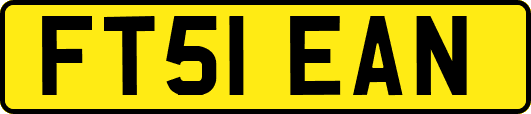 FT51 EAN